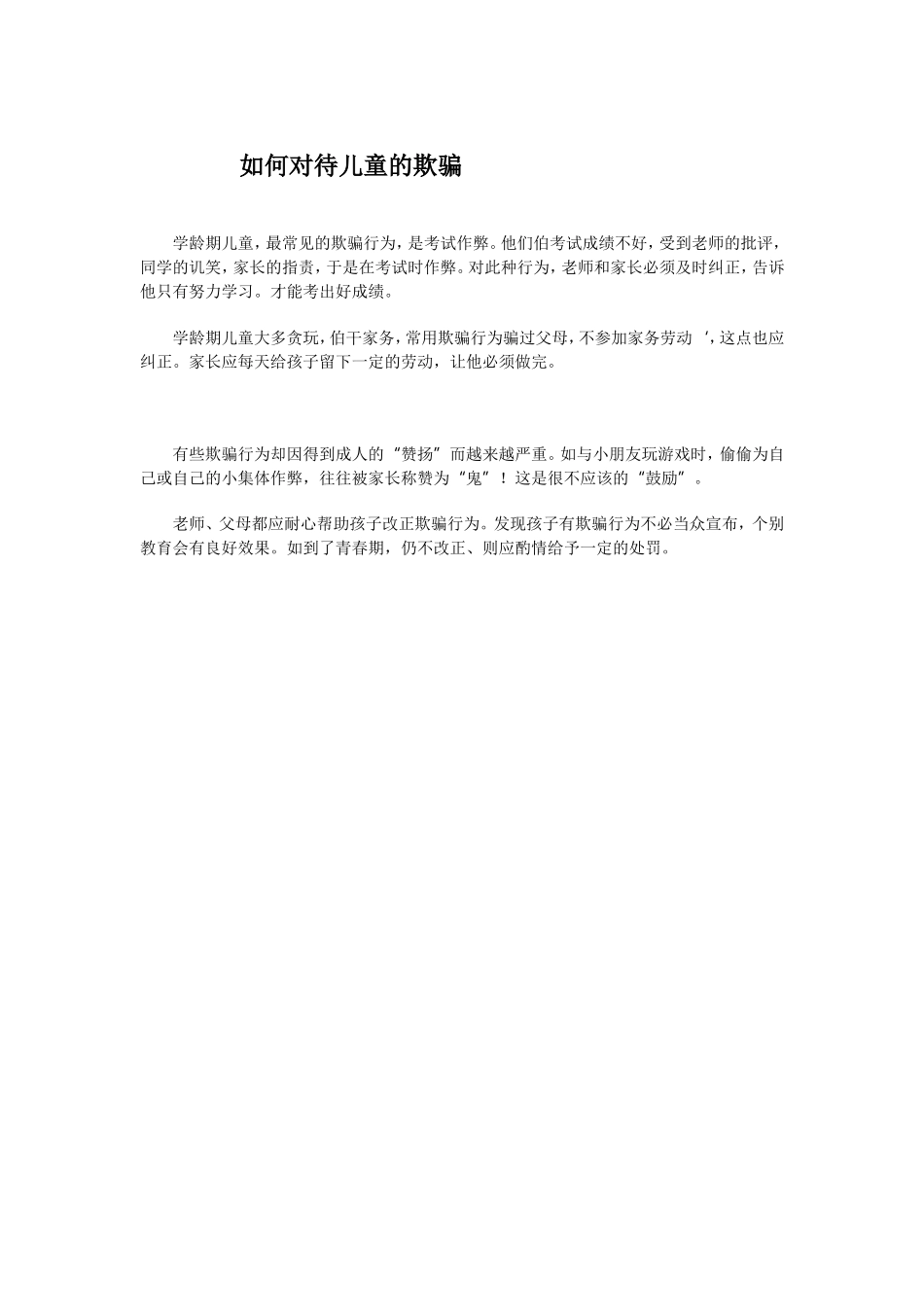 如何对待儿童的欺骗

学龄期儿童，最常见的欺骗行为，是考试作弊。他们伯考试成绩不好，受到老师的批评，同学的讥笑，家长的指责，于是在考试时作弊。对此种行为，老师和家长必须及时纠正，告诉他只有努力学习。才能考出好成绩。

学龄期儿童大多贪玩，伯干家务，常用欺骗行为骗过父母，不参加家务劳动 '，这点也应纠正。家长应每天给孩子留下一定的劳动，让他必须做完。

有些欺骗行为却因得到成人的“赞扬”而越来越严重。如与小朋友玩游戏时，偷偷为自己或自己的小集体作弊，往往被家长称赞为“鬼”！这是很不应该的“鼓励”。

老师、父母都应耐心帮助孩子改正欺骗行为。发现孩子有欺骗行为不必当众宣布，个别教育会有良好效果。如到了青春期，仍不改正、则应酌情给予一定的处罚。